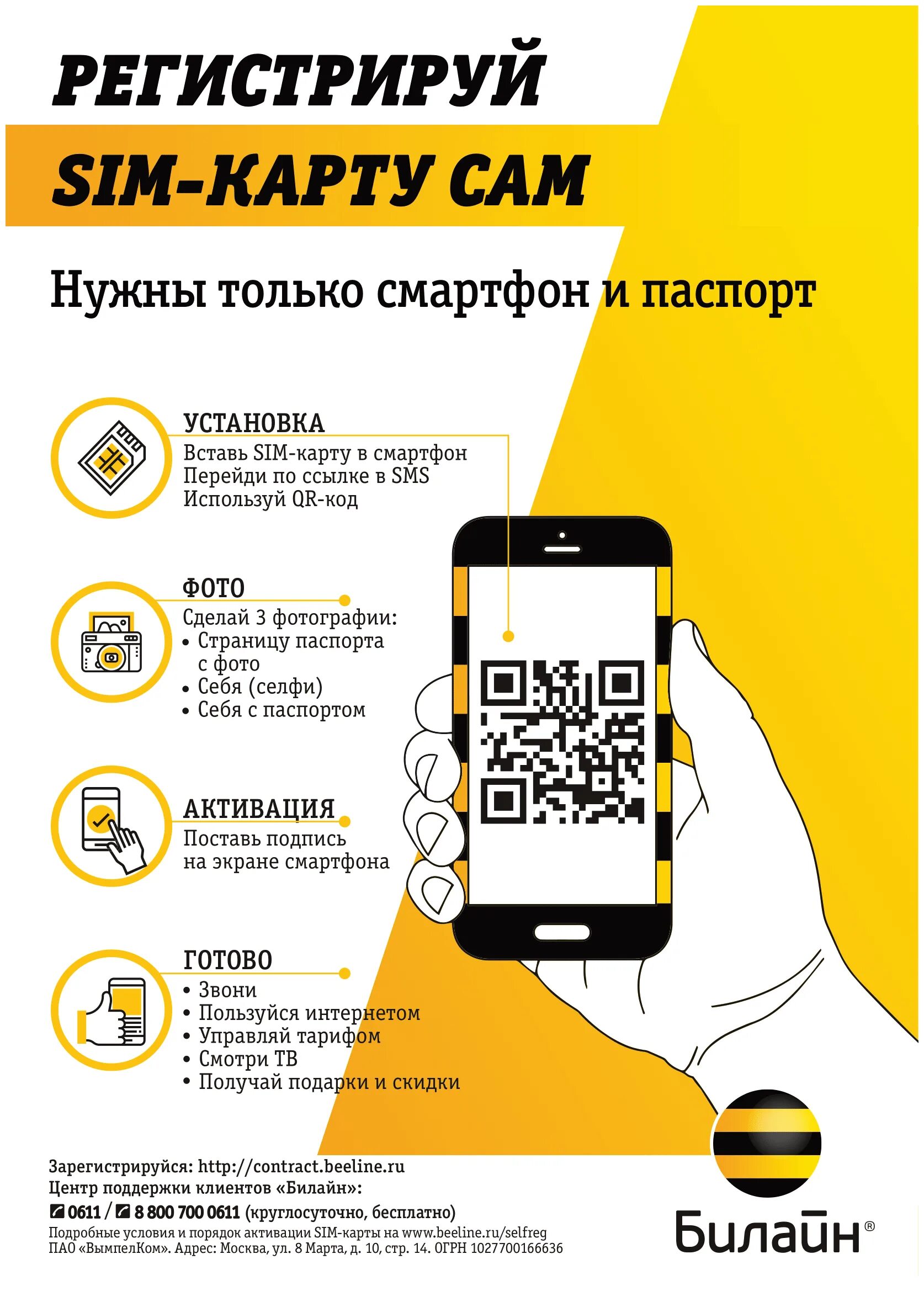 РЕГИСТРИРУЙ
SIM-КАРТУ САМ

Нужны только смартфон и паспорт

УСТАНОВКА
Вставь SIM-карту в смартфон
Перейди по ссылке в SMS
Используй QR-код

ФОТО
Сделай 3 фотографии:
• Страницу паспорта с фото
• Себя (селфи)
• Себя с паспортом

АКТИВАЦИЯ
Поставь подпись на экране смартфона

ГОТОВО
• Звони
• Пользуйся интернетом
• Управляй тарифом
• Смотри ТВ
• Получай подарки и скидки

Зарегистрируйся: http://contract.beeline.ru
Центр поддержки клиентов «Билайн»:
0611 / 8 800 700 0611 (круглосуточно, бесплатно)
Подробные условия и порядок активации SIM-карты на www.beeline.ru/selfreg
ПАО «ВымпелКом». Адрес: Москва, ул. 8 Марта, д. 10, стр. 14. ОГРН 1027700166636

Билайн®